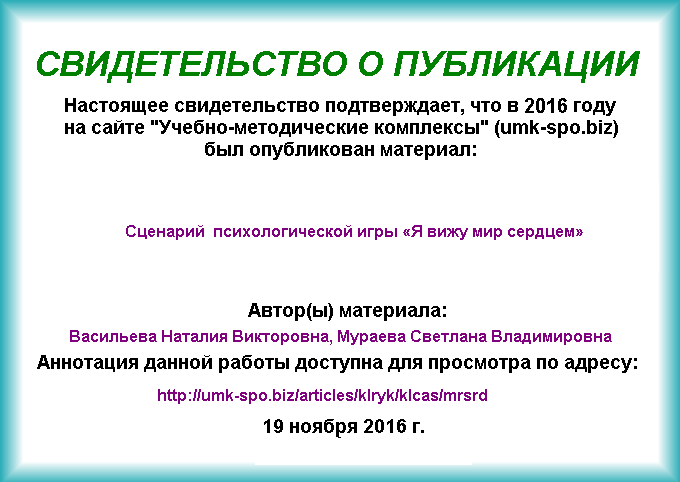 СВИДЕТЕЛЬСТВО О ПУБЛИКАЦИИ

Настоящее свидетельство подтверждает, что в 2016 году
на сайте "Учебно-методические комплексы" (umk-spo.biz)
был опубликован материал:

Сценарий психологической игры «Я вижу мир сердцем»

Автор(ы) материала:

Васильева Наталия Викторовна, Мураева Светлана Владимировна

Аннотация данной работы доступна для просмотра по адресу:

http://umk-spo.biz/articles/klryk/klcas/mrsrd

19 ноября 2016 г.